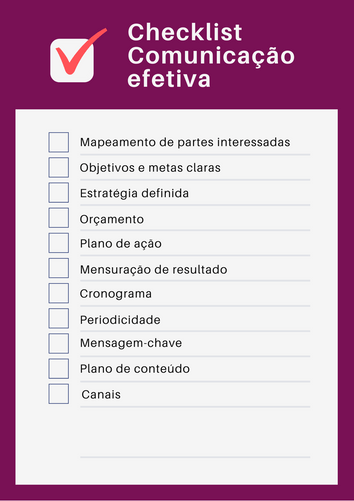 Checklist Comunicação efetiva

Mapeamento de partes interessadas
Objetivos e metas claras
Estratégia definida
Orçamento
Plano de ação
Mensuração de resultado
Cronograma
Periodicidade
Mensagem-chave
Plano de conteúdo
Canais